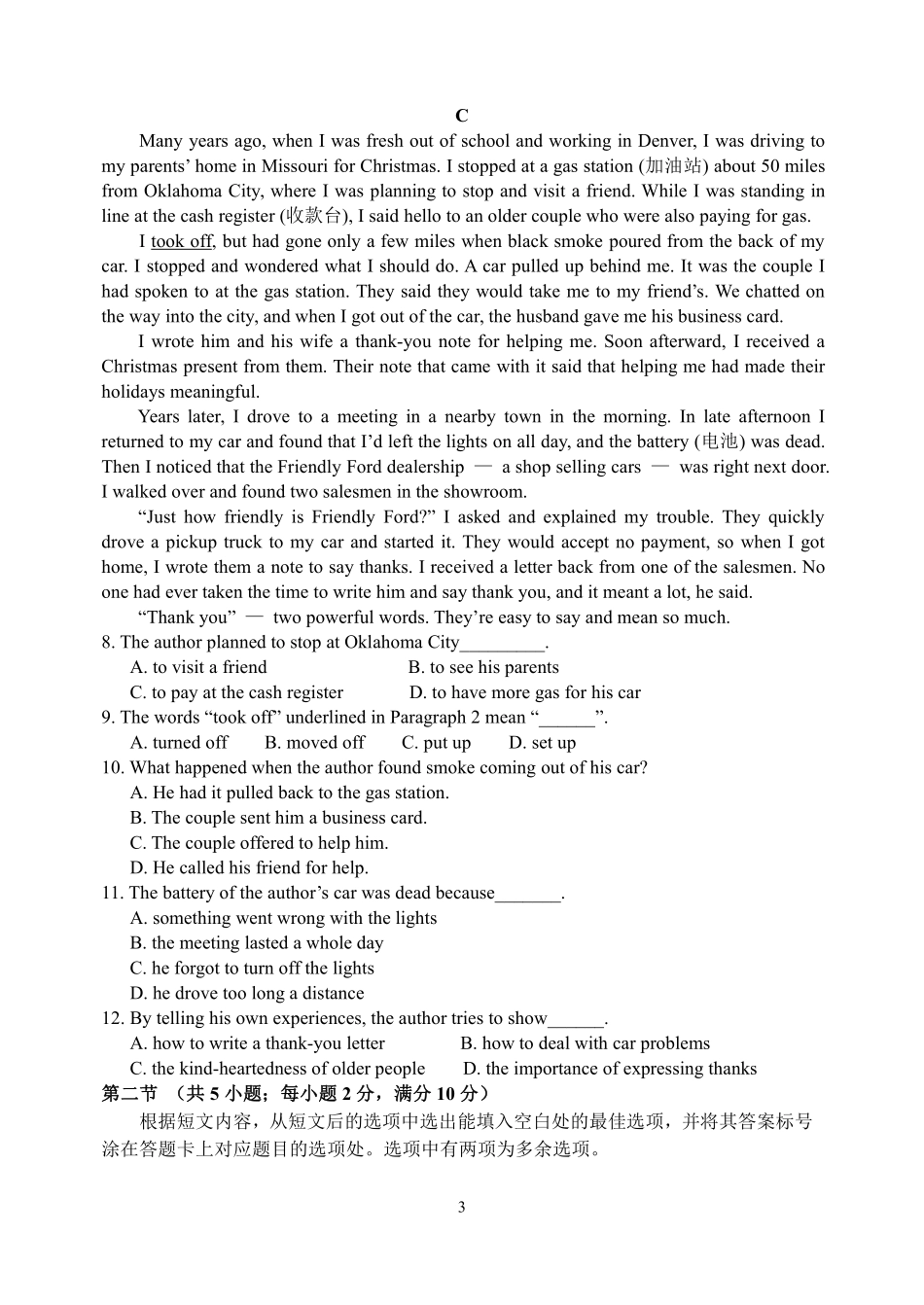 C

Many years ago, when I was fresh out of school and working in Denver, I was driving to my parents' home in Missouri for Christmas. I stopped at a gas station (加油站) about 50 miles from Oklahoma City, where I was planning to stop and visit a friend. While I was standing in line at the cash register (收款台), I said hello to an older couple who were also paying for gas.

I took off, but had gone only a few miles when black smoke poured from the back of my car. I stopped and wondered what I should do. A car pulled up behind me. It was the couple I had spoken to at the gas station. They said they would take me to my friend's. We chatted on the way into the city, and when I got out of the car, the husband gave me his business card.

I wrote him and his wife a thank-you note for helping me. Soon afterward, I received a Christmas present from them. Their note that came with it said that helping me had made their holidays meaningful.

Years later, I drove to a meeting in a nearby town in the morning. In late afternoon I returned to my car and found that I'd left the lights on all day, and the battery (电池) was dead. Then I noticed that the Friendly Ford dealership — a shop selling cars — was right next door. I walked over and found two salesmen in the showroom.

"Just how friendly is Friendly Ford?" I asked and explained my trouble. They quickly drove a pickup truck to my car and started it. They would accept no payment, so when I got home, I wrote them a note to say thanks. I received a letter back from one of the salesmen. No one had ever taken the time to write him and say thank you, and it meant a lot, he said.

"Thank you" — two powerful words. They're easy to say and mean so much.

8. The author planned to stop at Oklahoma City_________.
A. to visit a friend B. to see his parents
C. to pay at the cash register D. to have more gas for his car
9. The words "took off" underlined in Paragraph 2 mean "______".
A. turned off B. moved off C. put up D. set up
10. What happened when the author found smoke coming out of his car?
A. He had it pulled back to the gas station.
B. The couple sent him a business card.
C. The couple offered to help him.
D. He called his friend for help.
11. The battery of the author's car was dead because_______.
A. something went wrong with the lights
B. the meeting lasted a whole day
C. he forgot to turn off the lights
D. he drove too long a distance
12. By telling his own experiences, the author tries to show______.
A. how to write a thank-you letter B. how to deal with car problems
C. the kind-heartedness of older people D. the importance of expressing thanks

第二节 （共 5 小题；每小题 2 分，满分 10 分）
根据短文内容，从短文后的选项中选出能填入空白处的最佳选项，并将其答案标号涂在答题卡上对应题目的选项处。选项中有两项为多余选项。

3